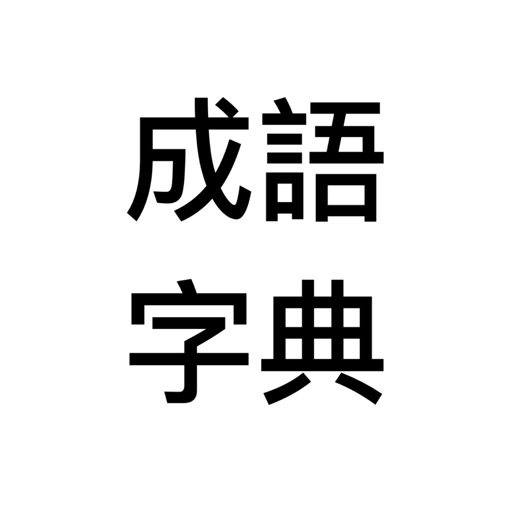 成語
字典